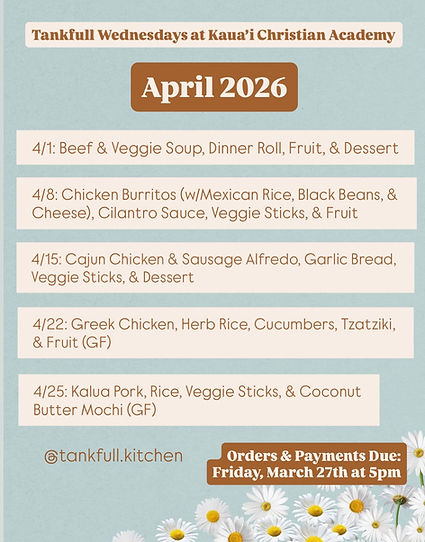 Tankfull Wednesdays at Kaua'i Christian Academy

April 2026

4/1: Beef & Veggie Soup, Dinner Roll, Fruit, & Dessert

4/8: Chicken Burritos (w/Mexican Rice, Black Beans, & Cheese), Cilantro Sauce, Veggie Sticks, & Fruit

4/15: Cajun Chicken & Sausage Alfredo, Garlic Bread, Veggie Sticks, & Dessert

4/22: Greek Chicken, Herb Rice, Cucumbers, Tzatziki, & Fruit (GF)

4/25: Kalua Pork, Rice, Veggie Sticks, & Coconut Butter Mochi (GF)

@tankfull.kitchen

Orders & Payments Due:
Friday, March 27th at 5pm